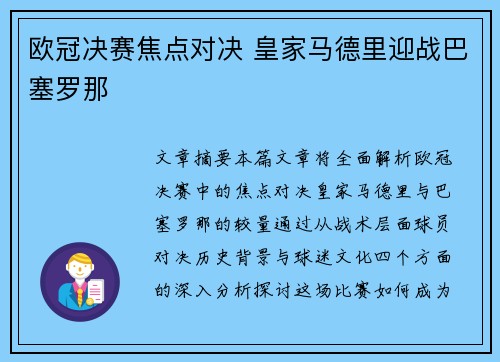 欧冠决赛焦点对决 皇家马德里迎战巴塞罗那

文章摘要本篇文章将全面解析欧冠决赛中的焦点对决皇家马德里与巴塞罗那的较量通过从战术层面球员对决历史背景与球迷文化四个方面的深入分析探讨这场比赛如何成为